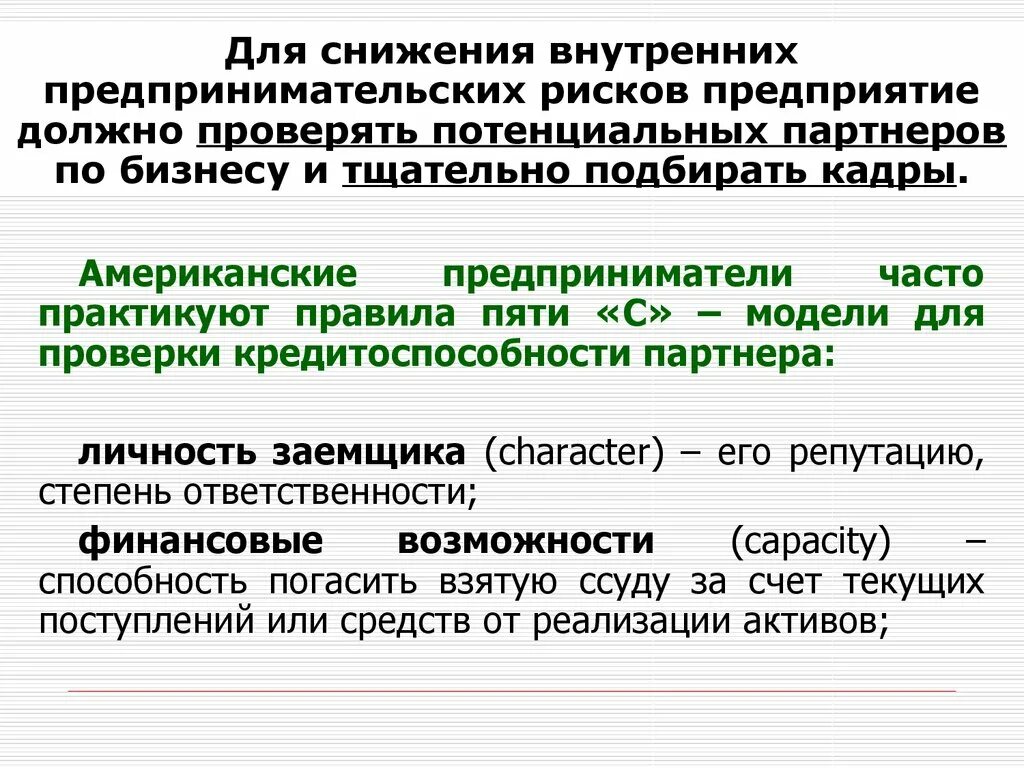 Для снижения внутренних предпринимательских рисков предприятие должно проверять потенциальных партнеров по бизнесу и тщательно подбирать кадры.

Американские предприниматели часто практикуют правила пяти «С» – модели для проверки кредитоспособности партнера:

личность заемщика (character) – его репутацию, степень ответственности;

финансовые возможности (capacity) – способность погасить взятую ссуду за счет текущих поступлений или средств от реализации активов;